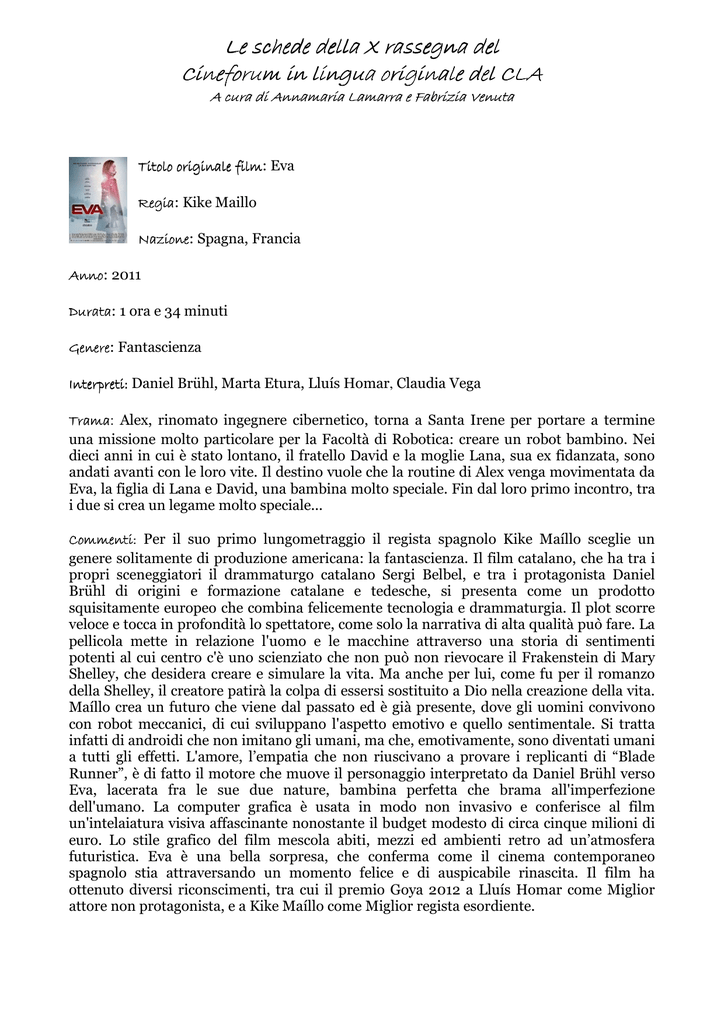 Le schede della X rassegna del
Cineforum in lingua originale del CLA
A cura di Annamaria Lamarra e Fabrizia Venuta

EVA

Titolo originale film: Eva

Regia: Kike Maillo

Nazione: Spagna, Francia

Anno: 2011

Durata: 1 ora e 34 minuti

Genere: Fantascienza

Interpreti: Daniel Brühl, Marta Etura, Lluís Homar, Claudia Vega

Trama: Alex, rinomato ingegnere cibernetico, torna a Santa Irene per portare a termine una missione molto particolare per la Facoltà di Robotica: creare un robot bambino. Nei dieci anni in cui è stato lontano, il fratello David e la moglie Lana, sua ex fidanzata, sono andati avanti con le loro vite. Il destino vuole che la routine di Alex venga movimentata da Eva, la figlia di Lana e David, una bambina molto speciale. Fin dal loro primo incontro, tra i due si crea un legame molto speciale...

Commenti: Per il suo primo lungometraggio il regista spagnolo Kike Maíllo sceglie un genere solitamente di produzione americana: la fantascienza. Il film catalano, che ha tra i propri sceneggiatori il drammaturgo catalano Sergi Belbel, e tra i protagonista Daniel Brühl di origini e formazione catalane e tedesche, si presenta come un prodotto squisitamente europeo che combina felicemente tecnologia e drammaturgia. Il plot scorre veloce e tocca in profondità lo spettatore, come solo la narrativa di alta qualità può fare. La pellicola mette in relazione l'uomo e le macchine attraverso una storia di sentimenti potenti al cui centro c'è uno scienziato che non può non rievocare il Frakenstein di Mary Shelley, che desidera creare e simulare la vita. Ma anche per lui, come fu per il romanzo della Shelley, il creatore patirà la colpa di essersi sostituito a Dio nella creazione della vita. Maíllo crea un futuro che viene dal passato ed è già presente, dove gli uomini convivono con robot meccanici, di cui sviluppano l'aspetto emotivo e quello sentimentale. Si tratta infatti di androidi che non imitano gli umani, ma che, emotivamente, sono diventati umani a tutti gli effetti. L'amore, l'empatia che non riuscivano a provare i replicanti di "Blade Runner", è di fatto il motore che muove il personaggio interpretato da Daniel Brühl verso Eva, lacerata fra le sue due nature, bambina perfetta che brama all'imperfezione dell'umano. La computer grafica è usata in modo non invasivo e conferisce al film un'intelaiatura visiva affascinante nonostante il budget modesto di circa cinque milioni di euro. Lo stile grafico del film mescola abiti, mezzi ed ambienti retro ad un'atmosfera futuristica. Eva è una bella sorpresa, che conferma come il cinema contemporaneo spagnolo stia attraversando un momento felice e di auspicabile rinascita. Il film ha ottenuto diversi riconscimenti, tra cui il premio Goya 2012 a Lluís Homar come Miglior attore non protagonista, e a Kike Maíllo come Miglior regista esordiente.